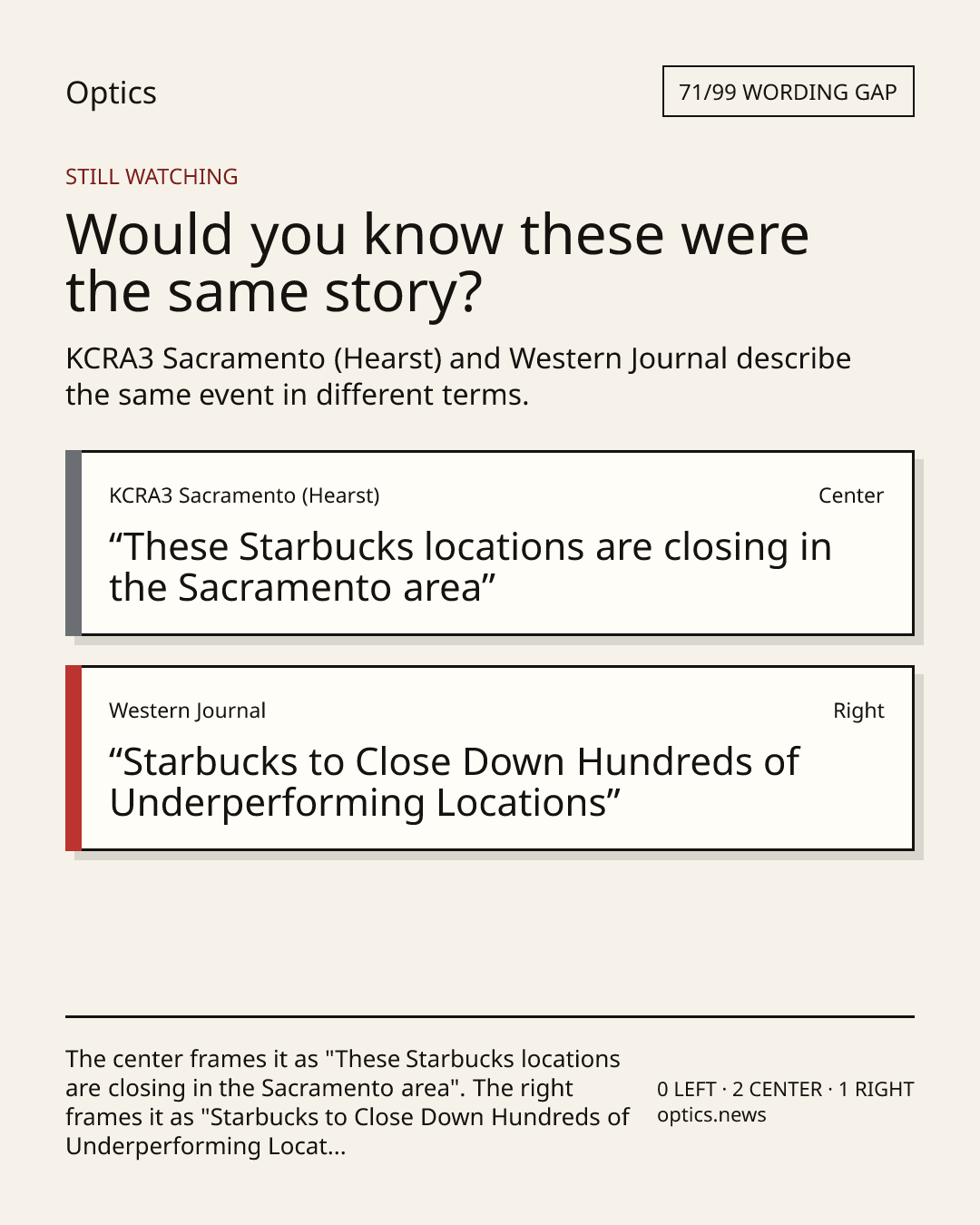 Optics

71/99 WORDING GAP

STILL WATCHING

Would you know these were the same story?

KCRA3 Sacramento (Hearst) and Western Journal describe the same event in different terms.

KCRA3 Sacramento (Hearst)

Center

"These Starbucks locations are closing in the Sacramento area"

Western Journal

Right

"Starbucks to Close Down Hundreds of Underperforming Locations"

The center frames it as "These Starbucks locations are closing in the Sacramento area". The right frames it as "Starbucks to Close Down Hundreds of Underperforming Locat...

0 LEFT · 2 CENTER · 1 RIGHT
optics.news